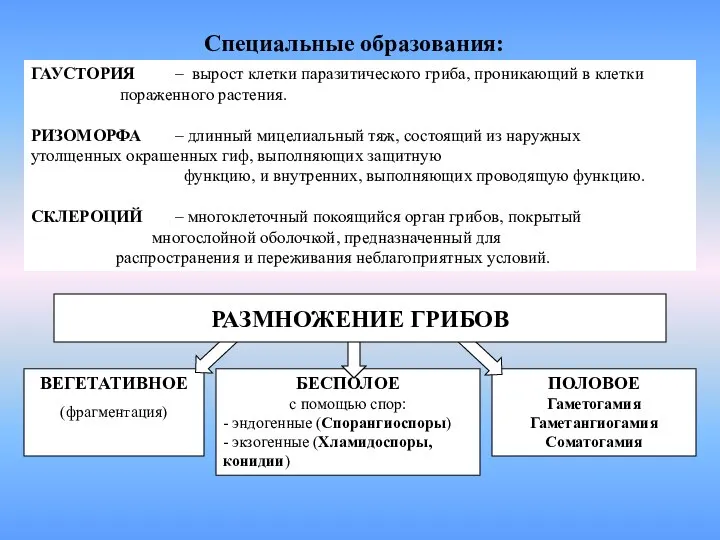 Специальные образования:

ГАУСТОРИЯ – вырост клетки паразитического гриба, проникающий в клетки пораженного растения.

РИЗОМОРФА – длинный мицелиальный тяж, состоящий из наружных утолщенных окрашенных гиф, выполняющих защитную функцию, и внутренних, выполняющих проводящую функцию.

СКЛЕРОЦИЙ – многоклеточный покоящийся орган грибов, покрытый многослойной оболочкой, предназначенный для распространения и переживания неблагоприятных условий.

РАЗМНОЖЕНИЕ ГРИБОВ

ВЕГЕТАТИВНОЕ
(фрагментация)

БЕСПОЛОЕ
с помощью спор:
- эндогенные (Спорангиоспоры)
- экзогенные (Хламидоспоры, конидии)

ПОЛОВОЕ
Гаметогамия
Гаметангиогамия
Соматогамия